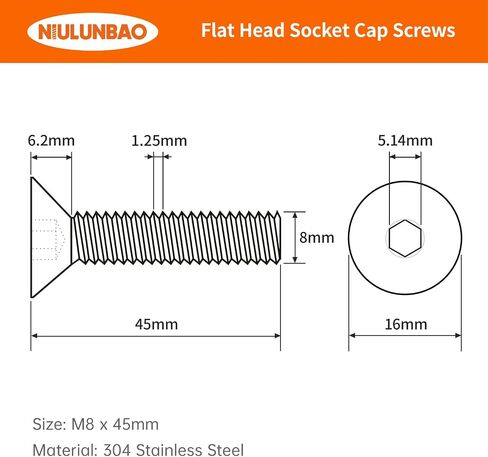 NIULUNBAO

Flat Head Socket Cap Screws

6.2mm

1.25mm

5.14mm

8mm

45mm

16mm

Size: M8 x 45mm

Material: 304 Stainless Steel